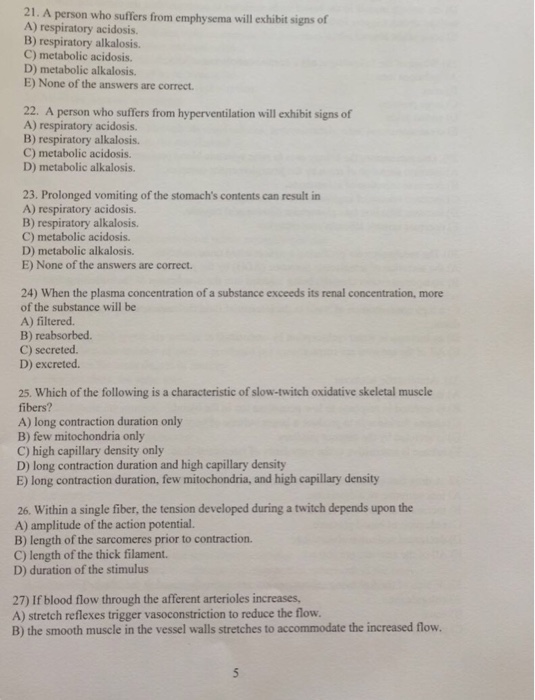 21. A person who suffers from emphysema will exhibit signs of
A) respiratory acidosis.
B) respiratory alkalosis.
C) metabolic acidosis.
D) metabolic alkalosis.
E) None of the answers are correct.

22. A person who suffers from hyperventilation will exhibit signs of
A) respiratory acidosis.
B) respiratory alkalosis.
C) metabolic acidosis.
D) metabolic alkalosis.

23. Prolonged vomiting of the stomach's contents can result in
A) respiratory acidosis.
B) respiratory alkalosis.
C) metabolic acidosis.
D) metabolic alkalosis.
E) None of the answers are correct.

24) When the plasma concentration of a substance exceeds its renal concentration, more of the substance will be
A) filtered.
B) reabsorbed.
C) secreted.
D) excreted.

25. Which of the following is a characteristic of slow-twitch oxidative skeletal muscle fibers?
A) long contraction duration only
B) few mitochondria only
C) high capillary density only
D) long contraction duration and high capillary density
E) long contraction duration, few mitochondria, and high capillary density

26. Within a single fiber, the tension developed during a twitch depends upon the
A) amplitude of the action potential.
B) length of the sarcomeres prior to contraction.
C) length of the thick filament.
D) duration of the stimulus

27) If blood flow through the afferent arterioles increases,
A) stretch reflexes trigger vasoconstriction to reduce the flow.
B) the smooth muscle in the vessel walls stretches to accommodate the increased flow.

5